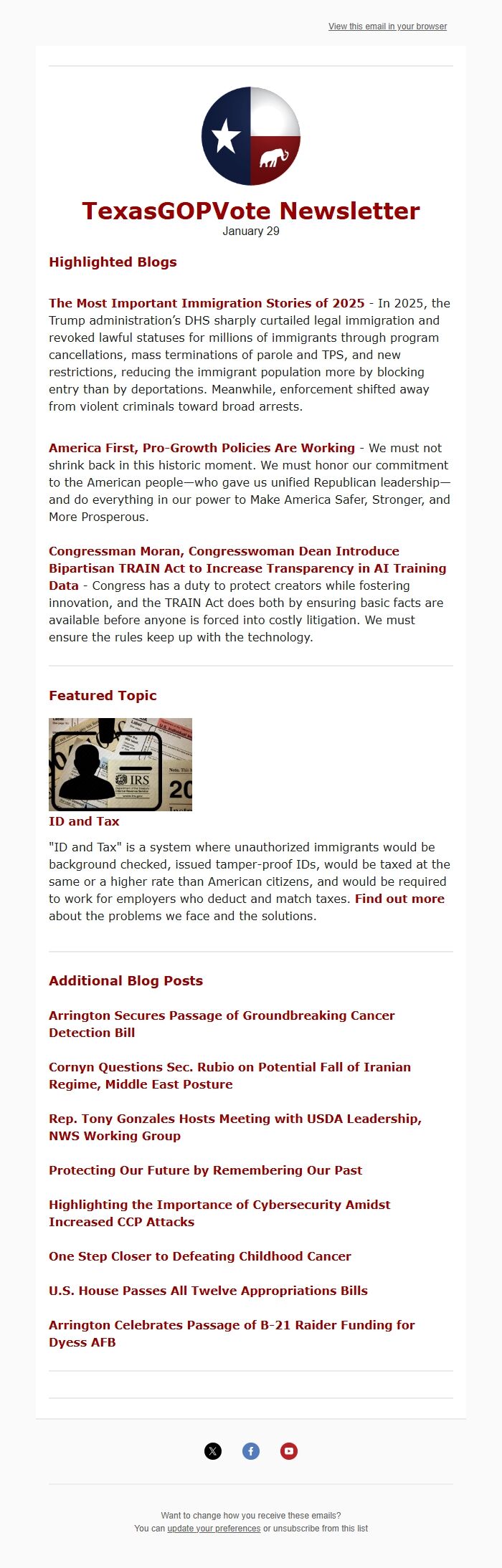 View this email in your browser

TexasGOPVote Newsletter
January 29

Highlighted Blogs

The Most Important Immigration Stories of 2025 - In 2025, the Trump administration's DHS sharply curtailed legal immigration and revoked lawful statuses for millions of immigrants through program cancellations, mass terminations of parole and TPS, and new restrictions, reducing the immigrant population more by blocking entry than by deportations. Meanwhile, enforcement shifted away from violent criminals toward broad arrests.

America First, Pro-Growth Policies Are Working - We must not shrink back in this historic moment. We must honor our commitment to the American people—who gave us unified Republican leadership—and do everything in our power to Make America Safer, Stronger, and More Prosperous.

Congressman Moran, Congresswoman Dean Introduce Bipartisan TRAIN Act to Increase Transparency in AI Training Data - Congress has a duty to protect creators while fostering innovation, and the TRAIN Act does both by ensuring basic facts are available before anyone is forced into costly litigation. We must ensure the rules keep up with the technology.

Featured Topic

IRS

20

ID and Tax

"ID and Tax" is a system where unauthorized immigrants would be background checked, issued tamper-proof IDs, would be taxed at the same or a higher rate than American citizens, and would be required to work for employers who deduct and match taxes. Find out more about the problems we face and the solutions.

Additional Blog Posts

Arrington Secures Passage of Groundbreaking Cancer Detection Bill

Cornyn Questions Sec. Rubio on Potential Fall of Iranian Regime, Middle East Posture

Rep. Tony Gonzales Hosts Meeting with USDA Leadership, NWS Working Group

Protecting Our Future by Remembering Our Past

Highlighting the Importance of Cybersecurity Amidst Increased CCP Attacks

One Step Closer to Defeating Childhood Cancer

U.S. House Passes All Twelve Appropriations Bills

Arrington Celebrates Passage of B-21 Raider Funding for Dyess AFB

Want to change how you receive these emails?
You can update your preferences or unsubscribe from this list